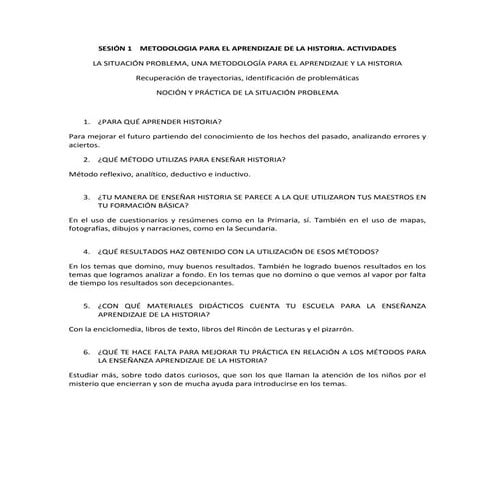 SESIÓN 1 METODOLOGIA PARA EL APRENDIZAJE DE LA HISTORIA. ACTIVIDADES

LA SITUACIÓN PROBLEMA, UNA METODOLOGÍA PARA EL APRENDIZAJE Y LA HISTORIA

Recuperación de trayectorias, identificación de problemáticas

NOCIÓN Y PRÁCTICA DE LA SITUACIÓN PROBLEMA

1. ¿PARA QUÉ APRENDER HISTORIA?

Para mejorar el futuro partiendo del conocimiento de los hechos del pasado, analizando errores y aciertos.

2. ¿QUÉ MÉTODO UTILIZAS PARA ENSEÑAR HISTORIA?

Método reflexivo, analítico, deductivo e inductivo.

3. ¿TU MANERA DE ENSEÑAR HISTORIA SE PARECE A LA QUE UTILIZARON TUS MAESTROS EN TU FORMACIÓN BÁSICA?

En el uso de cuestionarios y resúmenes como en la Primaria, sí. También en el uso de mapas, fotografías, dibujos y narraciones, como en la Secundaria.

4. ¿QUÉ RESULTADOS HAZ OBTENIDO CON LA UTILIZACIÓN DE ESOS MÉTODOS?

En los temas que domino, muy buenos resultados. También he logrado buenos resultados en los temas que logramos analizar a fondo. En los temas que no domino o que vemos al vapor por falta de tiempo los resultados son decepcionantes.

5. ¿CON QUÉ MATERIALES DIDÁCTICOS CUENTA TU ESCUELA PARA LA ENSEÑANZA APRENDIZAJE DE LA HISTORIA?

Con la enciclomedia, libros de texto, libros del Rincón de Lecturas y el pizarrón.

6. ¿QUÉ TE HACE FALTA PARA MEJORAR TU PRÁCTICA EN RELACIÓN A LOS MÉTODOS PARA LA ENSEÑANZA APRENDIZAJE DE LA HISTORIA?

Estudiar más, sobre todo datos curiosos, que son los que llaman la atención de los niños por el misterio que encierran y son de mucha ayuda para introducirse en los temas.